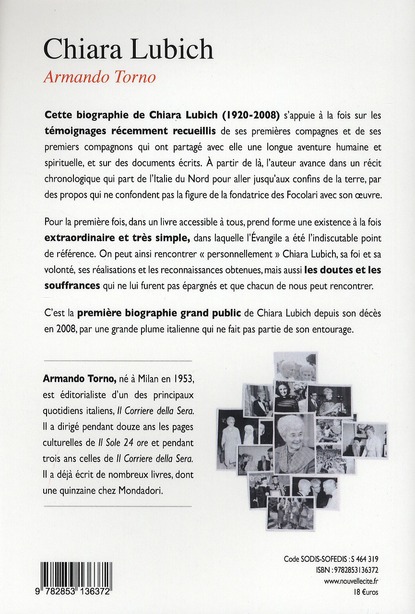 Chiara Lubich

Armando Torno

Cette biographie de Chiara Lubich (1920-2008) s'appuie à la fois sur les témoignages récemment recueillis de ses premières compagnes et de ses premiers compagnons qui ont partagé avec elle une longue aventure humaine et spirituelle, et sur des documents écrits. À partir de là, l'auteur avance dans un récit chronologique qui part de l'Italie du Nord pour aller jusqu'aux confins de la terre, par des propos qui ne confondent pas la figure de la fondatrice des Focolari avec son œuvre.

Pour la première fois, dans un livre accessible à tous, prend forme une existence à la fois extraordinaire et très simple, dans laquelle l'Évangile a été l'indiscutable point de référence. On peut ainsi rencontrer « personnellement » Chiara Lubich, sa foi et sa volonté, ses réalisations et les reconnaissances obtenues, mais aussi les doutes et les souffrances qui ne lui furent pas épargnés et que chacun de nous peut rencontrer.

C'est la première biographie grand public de Chiara Lubich depuis son décès en 2008, par une grande plume italienne qui ne fait pas partie de son entourage.

Armando Torno, né à Milan en 1953, est éditorialiste d'un des principaux quotidiens italiens, Il Corriere della Sera. Il a dirigé pendant douze ans les pages culturelles de Il Sole 24 ore et pendant trois ans celles de Il Corriere della Sera. Il a déjà écrit de nombreux livres, dont une quinzaine chez Mondadori.

9 782853 136372

Code SODIS-SOFEDIS : S 464 319
ISBN : 9782853136372
www.nouvellecite.fr
18 €uros